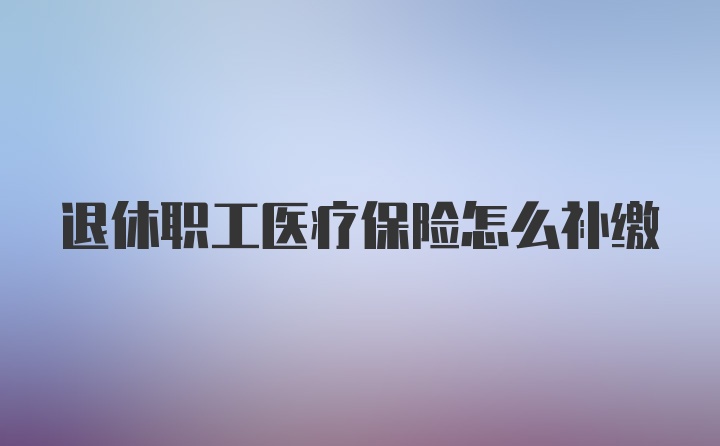 退休职工医疗保险怎么补缴